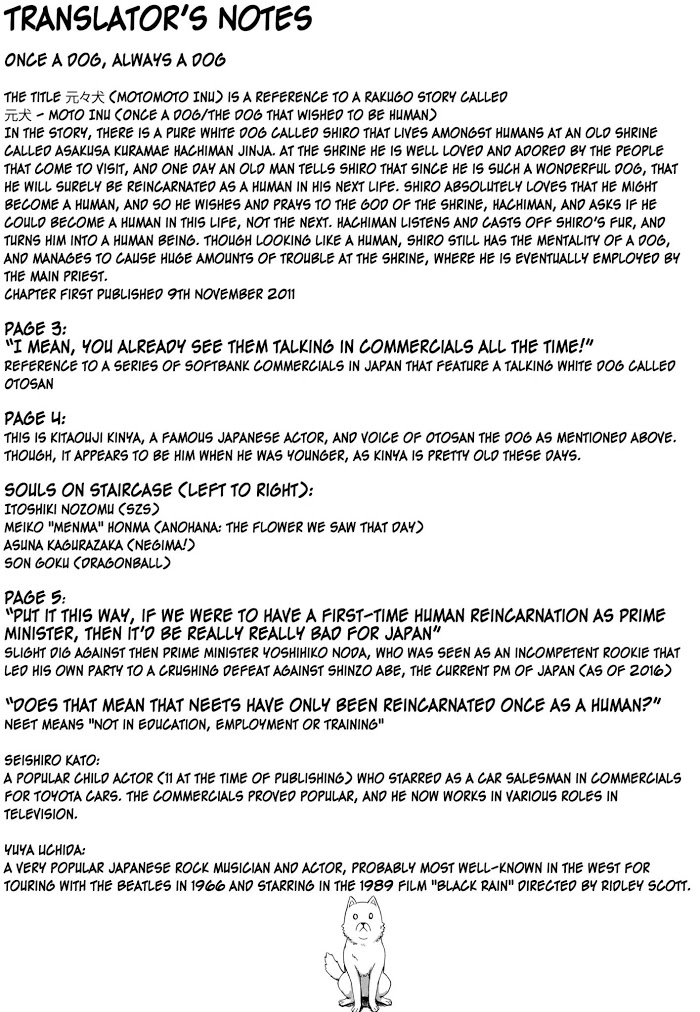 TRANSLATOR'S NOTES

ONCE A DOG, ALWAYS A DOG

THE TITLE 元々犬 (MOTOMOTO INU) IS A REFERENCE TO A RAKUGO STORY CALLED 元犬 - MOTO INU (ONCE A DOG/THE DOG THAT WISHED TO BE HUMAN)
IN THE STORY, THERE IS A PURE WHITE DOG CALLED SHIRO THAT LIVES AMONGST HUMANS AT AN OLD SHRINE CALLED ASAKUSA KURAMAE HACHIMAN JINJA. AT THE SHRINE HE IS WELL LOVED AND ADORED BY THE PEOPLE THAT COME TO VISIT, AND ONE DAY AN OLD MAN TELLS SHIRO THAT SINCE HE IS SUCH A WONDERFUL DOG, THAT HE WILL SURELY BE REINCARNATED AS A HUMAN IN HIS NEXT LIFE. SHIRO ABSOLUTELY LOVES THAT HE MIGHT BECOME A HUMAN, AND SO HE WISHES AND PRAYS TO THE GOD OF THE SHRINE, HACHIMAN, AND ASKS IF HE COULD BECOME A HUMAN IN THIS LIFE, NOT THE NEXT. HACHIMAN LISTENS AND CASTS OFF SHIRO'S FUR, AND TURNS HIM INTO A HUMAN BEING. THOUGH LOOKING LIKE A HUMAN, SHIRO STILL HAS THE MENTALITY OF A DOG, AND MANAGES TO CAUSE HUGE AMOUNTS OF TROUBLE AT THE SHRINE, WHERE HE IS EVENTUALLY EMPLOYED BY THE MAIN PRIEST.
CHAPTER FIRST PUBLISHED 9TH NOVEMBER 2011

PAGE 3:
"I MEAN, YOU ALREADY SEE THEM TALKING IN COMMERCIALS ALL THE TIME!"
REFERENCE TO A SERIES OF SOFTBANK COMMERCIALS IN JAPAN THAT FEATURE A TALKING WHITE DOG CALLED OTOSAN

PAGE 4:
THIS IS KITAOUJI KINYA, A FAMOUS JAPANESE ACTOR, AND VOICE OF OTOSAN THE DOG AS MENTIONED ABOVE. THOUGH, IT APPEARS TO BE HIM WHEN HE WAS YOUNGER, AS KINYA IS PRETTY OLD THESE DAYS.

SOULS ON STAIRCASE (LEFT TO RIGHT):
ITOSHIKI NOZOMU (SZS)
MEIKO "MENMA" HONMA (ANOHANA: THE FLOWER WE SAW THAT DAY)
ASUNA KAGURAZAKA (NEGIMA!)
SON GOKU (DRAGONBALL)

PAGE 5:
"PUT IT THIS WAY, IF WE WERE TO HAVE A FIRST-TIME HUMAN REINCARNATION AS PRIME MINISTER, THEN IT'D BE REALLY REALLY BAD FOR JAPAN"
SLIGHT DIG AGAINST THEN PRIME MINISTER YOSHIHIKO NODA, WHO WAS SEEN AS AN INCOMPETENT ROOKIE THAT LED HIS OWN PARTY TO A CRUSHING DEFEAT AGAINST SHINZO ABE, THE CURRENT PM OF JAPAN (AS OF 2016)

"DOES THAT MEAN THAT NEETS HAVE ONLY BEEN REINCARNATED ONCE AS A HUMAN?"
NEET MEANS "NOT IN EDUCATION, EMPLOYMENT OR TRAINING"

SEISHIRO KATO:
A POPULAR CHILD ACTOR (11 AT THE TIME OF PUBLISHING) WHO STARRED AS A CAR SALESMAN IN COMMERCIALS FOR TOYOTA CARS. THE COMMERCIALS PROVED POPULAR, AND HE NOW WORKS IN VARIOUS ROLES IN TELEVISION.

YUYA UCHIDA:
A VERY POPULAR JAPANESE ROCK MUSICIAN AND ACTOR, PROBABLY MOST WELL-KNOWN IN THE WEST FOR TOURING WITH THE BEATLES IN 1966 AND STARRING IN THE 1989 FILM "BLACK RAIN" DIRECTED BY RIDLEY SCOTT.